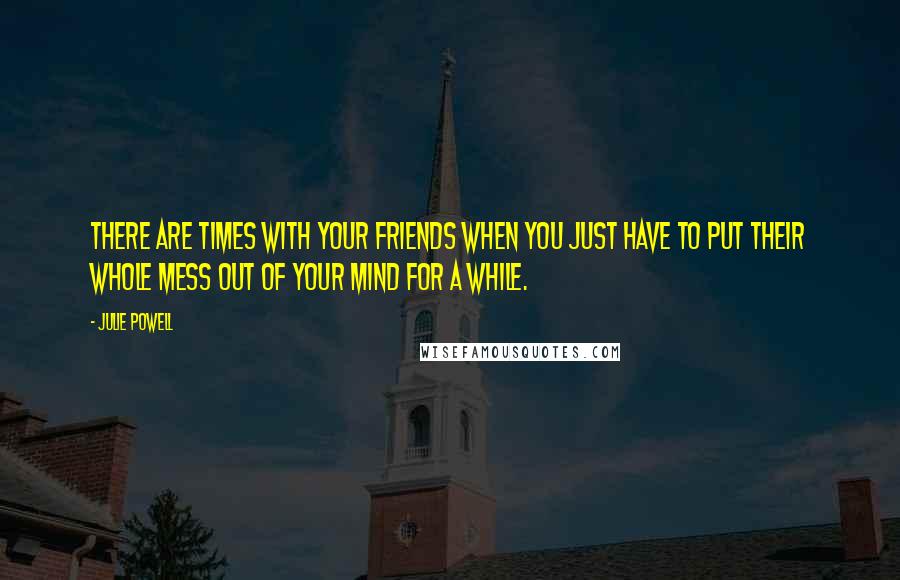 THERE ARE TIMES WITH YOUR FRIENDS WHEN YOU JUST HAVE TO PUT THEIR WHOLE MESS OUT OF YOUR MIND FOR A WHILE.

- JULIE POWELL

WISEFAMOUSQUOTES.COM